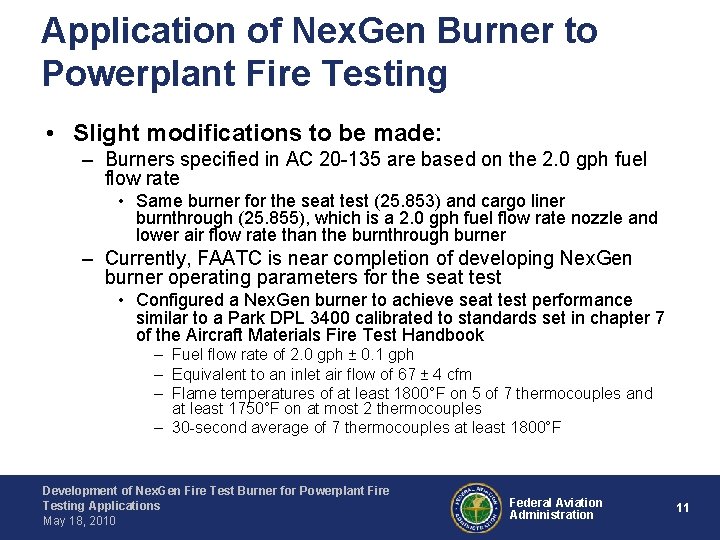 Application of NexGen Burner to Powerplant Fire Testing

• Slight modifications to be made:
– Burners specified in AC 20-135 are based on the 2.0 gph fuel flow rate
• Same burner for the seat test (25.853) and cargo liner burnthrough (25.855), which is a 2.0 gph fuel flow rate nozzle and lower air flow rate than the burnthrough burner
– Currently, FAATC is near completion of developing NexGen burner operating parameters for the seat test
• Configured a NexGen burner to achieve seat test performance similar to a Park DPL 3400 calibrated to standards set in chapter 7 of the Aircraft Materials Fire Test Handbook
– Fuel flow rate of 2.0 gph ± 0.1 gph
– Equivalent to an inlet air flow of 67 ± 4 cfm
– Flame temperatures of at least 1800°F on 5 of 7 thermocouples and at least 1750°F on at most 2 thermocouples
– 30-second average of 7 thermocouples at least 1800°F

Development of NexGen Fire Test Burner for Powerplant Fire Testing Applications
May 18, 2010

FEDERAL AVIATION ADMINISTRATION

Federal Aviation Administration

11